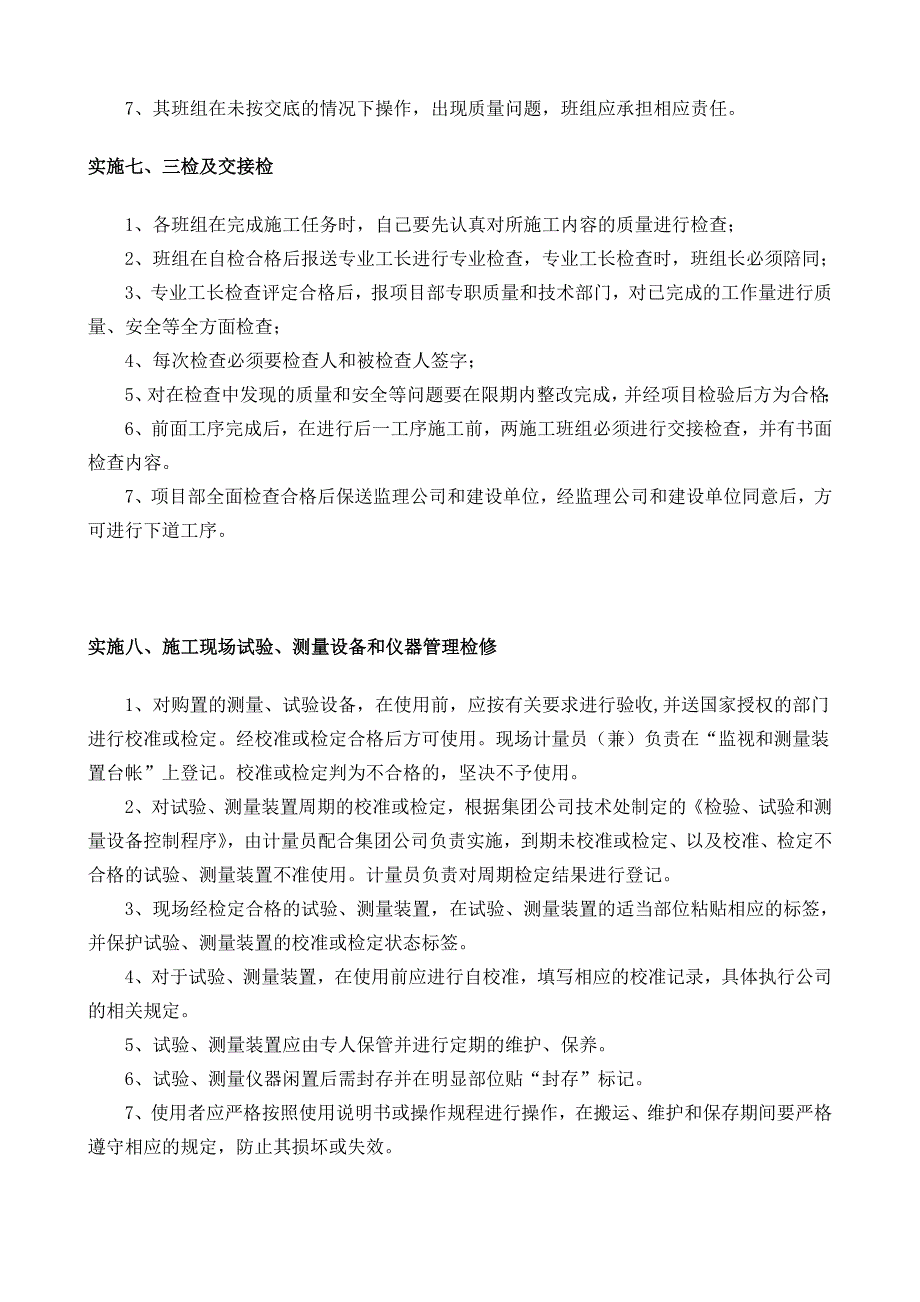 7、其班组在未按交底的情况下操作，出现质量问题，班组应承担相应责任。

实施七、三检及交接检

1、各班组在完成施工任务时，自己要先认真对所施工内容的质量进行检查；

2、班组在自检合格后报送专业工长进行专业检查，专业工长检查时，班组长必须陪同；

3、专业工长检查评定合格后，报项目部专职质量和技术部门，对已完成的工作量进行质量、安全等全方面检查；

4、每次检查必须要检查人和被检查人签字；

5、对在检查中发现的质量和安全等问题要在限期内整改完成，并经项目检验后方为合格；

6、前面工序完成后，在进行后一工序施工前，两施工班组必须进行交接检查，并有书面检查内容。

7、项目部全面检查合格后保送监理公司和建设单位，经监理公司和建设单位同意后，方可进行下道工序。

实施八、施工现场试验、测量设备和仪器管理检修

1、对购置的测量、试验设备，在使用前，应按有关要求进行验收，并送国家授权的部门进行校准或检定。经校准或检定合格后方可使用。现场计量员（兼）负责在“监视和测量装置台帐”上登记。校准或检定判为不合格的，坚决不予使用。

2、对试验、测量装置周期的校准或检定，根据集团公司技术处制定的《检验、试验和测量设备控制程序》，由计量员配合集团公司负责实施，到期未校准或检定、以及校准、检定不合格的试验、测量装置不准使用。计量员负责对周期检定结果进行登记。

3、现场经检定合格的试验、测量装置，在试验、测量装置的适当部位粘贴相应的标签，并保护试验、测量装置的校准或检定状态标签。

4、对于试验、测量装置，在使用前应进行自校准，填写相应的校准记录，具体执行公司的相关规定。

5、试验、测量装置应由专人保管并进行定期的维护、保养。

6、试验、测量仪器闲置后需封存并在明显部位贴“封存”标记。

7、使用者应严格按照使用说明书或操作规程进行操作，在搬运、维护和保存期间要严格遵守相应的规定，防止其损坏或失效。